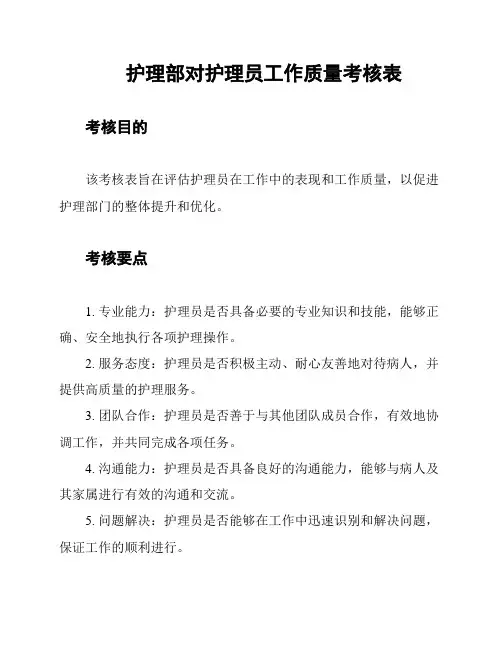 护理部对护理员工作质量考核表

考核目的

该考核表旨在评估护理员在工作中的表现和工作质量，以促进护理部门的整体提升和优化。

考核要点

1. 专业能力：护理员是否具备必要的专业知识和技能，能够正确、安全地执行各项护理操作。

2. 服务态度：护理员是否积极主动、耐心友善地对待病人，并提供高质量的护理服务。

3. 团队合作：护理员是否善于与其他团队成员合作，有效地协调工作，并共同完成各项任务。

4. 沟通能力：护理员是否具备良好的沟通能力，能够与病人及其家属进行有效的沟通和交流。

5. 问题解决：护理员是否能够在工作中迅速识别和解决问题，保证工作的顺利进行。